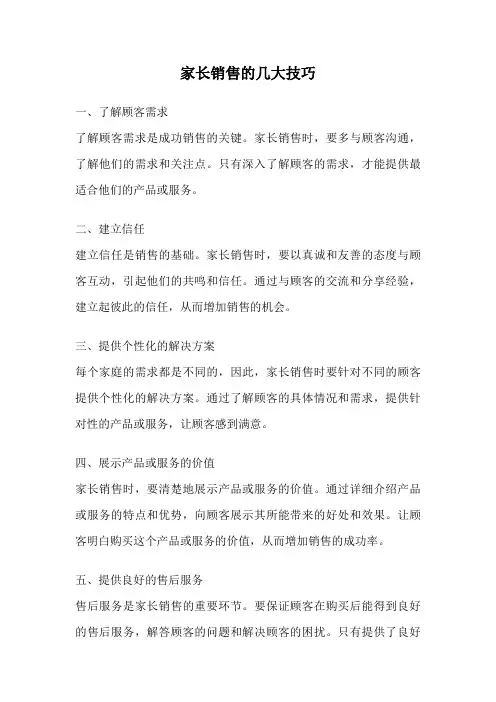 家长销售的几大技巧

一、了解顾客需求

了解顾客需求是成功销售的关键。家长销售时，要多与顾客沟通，了解他们的需求和关注点。只有深入了解顾客的需求，才能提供最适合他们的产品或服务。

二、建立信任

建立信任是销售的基础。家长销售时，要以真诚和友善的态度与顾客互动，引起他们的共鸣和信任。通过与顾客的交流和分享经验，建立起彼此的信任，从而增加销售的机会。

三、提供个性化的解决方案

每个家庭的需求都是不同的，因此，家长销售时要针对不同的顾客提供个性化的解决方案。通过了解顾客的具体情况和需求，提供针对性的产品或服务，让顾客感到满意。

四、展示产品或服务的价值

家长销售时，要清楚地展示产品或服务的价值。通过详细介绍产品或服务的特点和优势，向顾客展示其所能带来的好处和效果。让顾客明白购买这个产品或服务的价值，从而增加销售的成功率。

五、提供良好的售后服务

售后服务是家长销售的重要环节。要保证顾客在购买后能得到良好的售后服务，解答顾客的问题和解决顾客的困扰。只有提供了良好